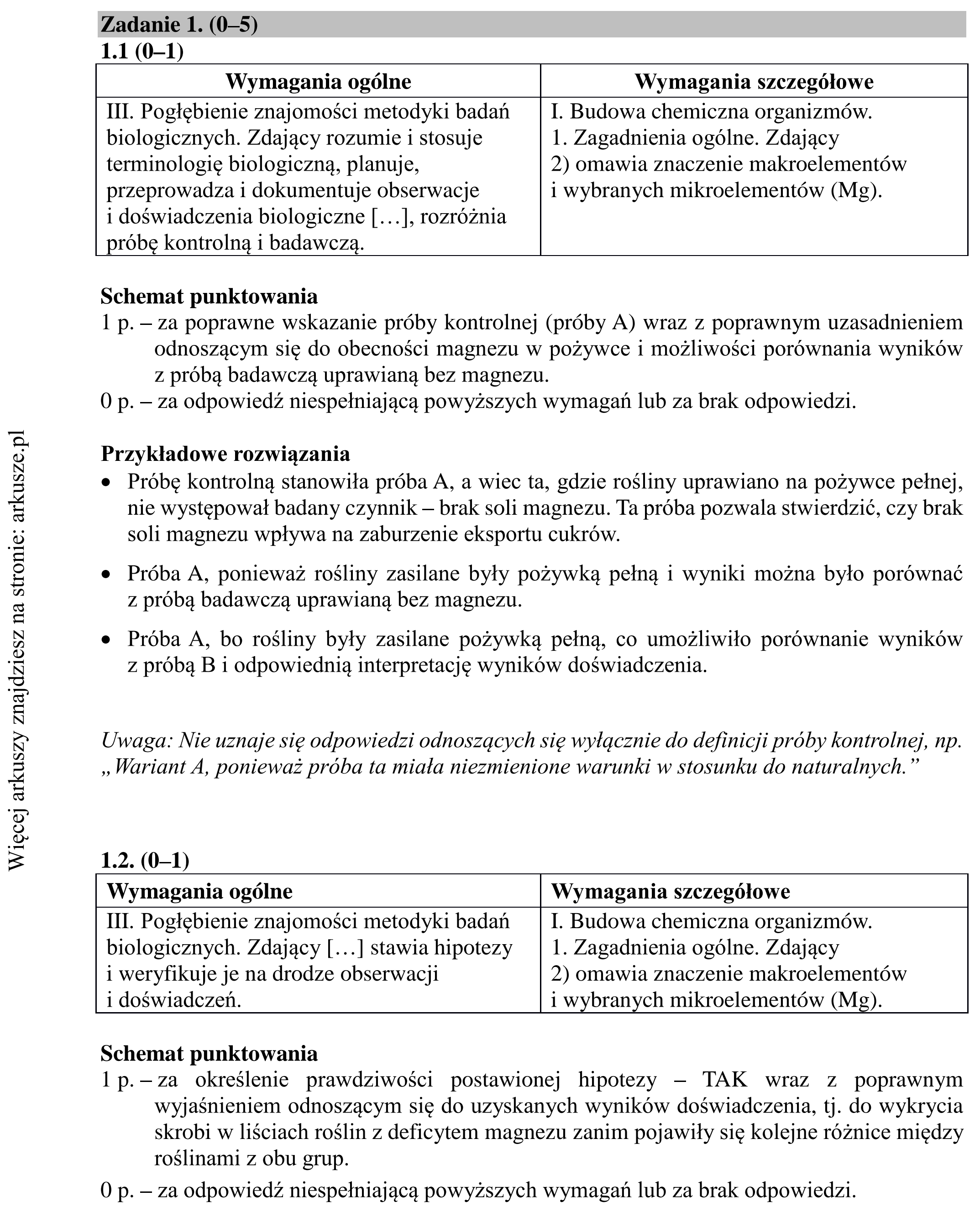 Zadanie 1. (0–5)

1.1 (0–1)

| Wymagania ogólne | Wymagania szczegółowe |
|---|---|
| III. Pogłębienie znajomości metodyki badań biologicznych. Zdający rozumie i stosuje terminologię biologiczną, planuje, przeprowadza i dokumentuje obserwacje i doświadczenia biologiczne […], rozróżnia próbę kontrolną i badawczą. | I. Budowa chemiczna organizmów. 1. Zagadnienia ogólne. Zdający 2) omawia znaczenie makroelementów i wybranych mikroelementów (Mg). |

Schemat punktowania

1 p. – za poprawne wskazanie próby kontrolnej (próby A) wraz z poprawnym uzasadnieniem odnoszącym się do obecności magnezu w pożywce i możliwości porównania wyników z próbą badawczą uprawianą bez magnezu.

0 p. – za odpowiedź niespełniającą powyższych wymagań lub za brak odpowiedzi.

Przykładowe rozwiązania

• Próbę kontrolną stanowiła próba A, a wiec ta, gdzie rośliny uprawiano na pożywce pełnej, nie występował badany czynnik – brak soli magnezu. Ta próba pozwala stwierdzić, czy brak soli magnezu wpływa na zaburzenie eksportu cukrów.

• Próba A, ponieważ rośliny zasilane były pożywką pełną i wyniki można było porównać z próbą badawczą uprawianą bez magnezu.

• Próba A, bo rośliny były zasilane pożywką pełną, co umożliwiło porównanie wyników z próbą B i odpowiednią interpretację wyników doświadczenia.

Uwaga: Nie uznaje się odpowiedzi odnoszących się wyłącznie do definicji próby kontrolnej, np. „Wariant A, ponieważ próba ta miała niezmienione warunki w stosunku do naturalnych.”

1.2. (0–1)

| Wymagania ogólne | Wymagania szczegółowe |
|---|---|
| III. Pogłębienie znajomości metodyki badań biologicznych. Zdający […] stawia hipotezy i weryfikuje je na drodze obserwacji i doświadczeń. | I. Budowa chemiczna organizmów. 1. Zagadnienia ogólne. Zdający 2) omawia znaczenie makroelementów i wybranych mikroelementów (Mg). |

Schemat punktowania

1 p. – za określenie prawdziwości postawionej hipotezy – TAK wraz z poprawnym wyjaśnieniem odnoszącym się do uzyskanych wyników doświadczenia, tj. do wykrycia skrobi w liściach roślin z deficytem magnezu zanim pojawiły się kolejne różnice między roślinami z obu grup.

0 p. – za odpowiedź niespełniającą powyższych wymagań lub za brak odpowiedzi.

Więcej arkuszy znajdziesz na stronie: arkusze.pl